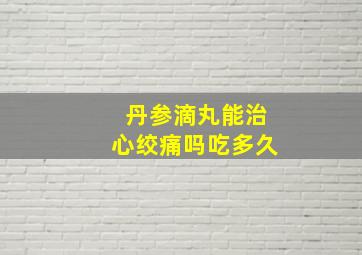 丹参滴丸能治
心绞痛吗吃多久